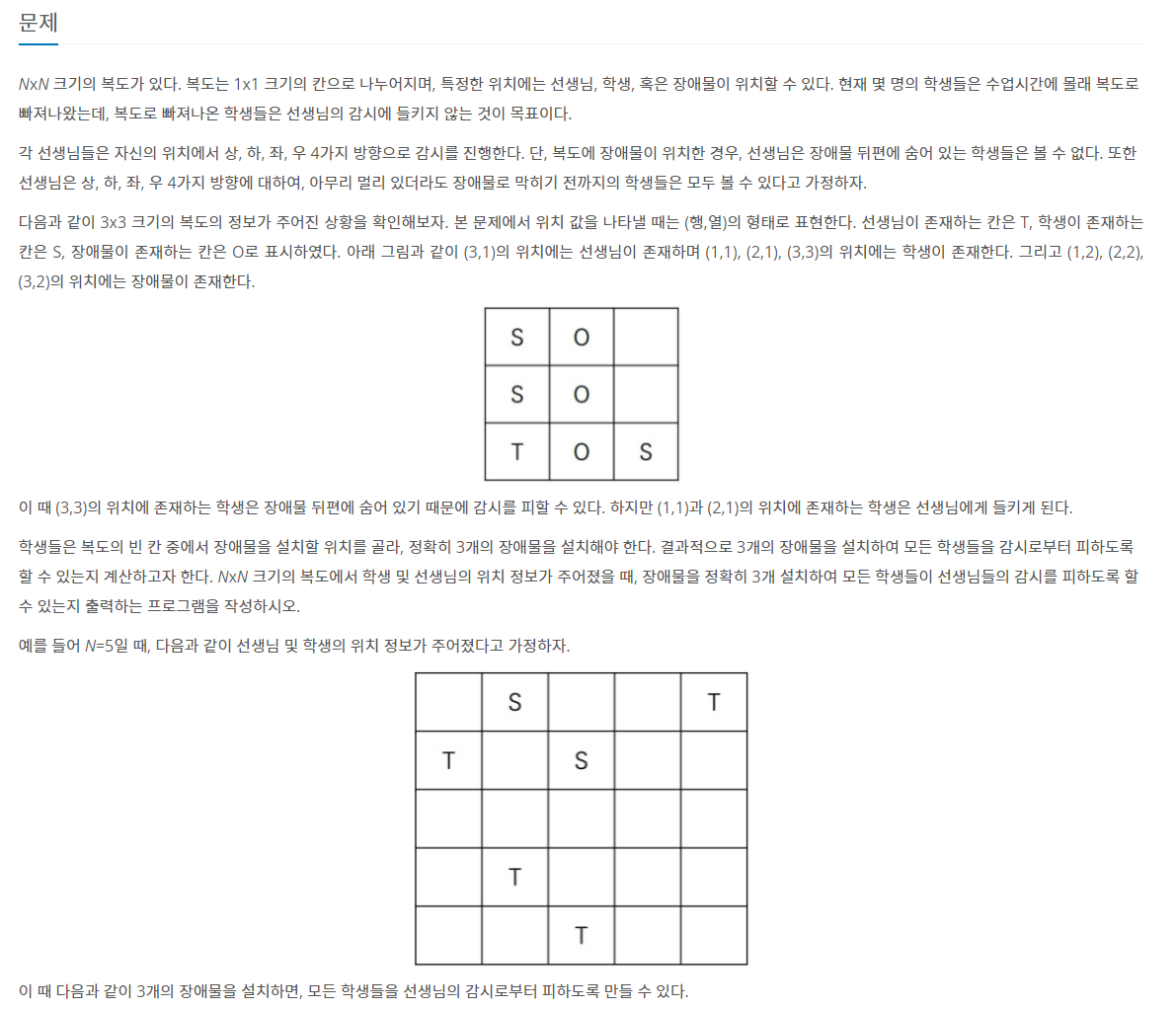 문제

$N$x$N$ 크기의 복도가 있다. 복도는 1x1 크기의 칸으로 나누어지며, 특정한 위치에는 선생님, 학생, 혹은 장애물이 위치할 수 있다. 현재 몇 명의 학생들은 수업시간에 몰래 복도로 빠져나왔는데, 복도로 빠져나온 학생들은 선생님의 감시에 들키지 않는 것이 목표이다.

각 선생님들은 자신의 위치에서 상, 하, 좌, 우 4가지 방향으로 감시를 진행한다. 단, 복도에 장애물이 위치한 경우, 선생님은 장애물 뒤편에 숨어 있는 학생들은 볼 수 없다. 또한 선생님은 상, 하, 좌, 우 4가지 방향에 대하여, 아무리 멀리 있더라도 장애물로 막히기 전까지의 학생들은 모두 볼 수 있다고 가정하자.

다음과 같이 3x3 크기의 복도의 정보가 주어진 상황을 확인해보자. 본 문제에서 위치 값을 나타낼 때는 (행,열)의 형태로 표현한다. 선생님이 존재하는 칸은 T, 학생이 존재하는 칸은 S, 장애물이 존재하는 칸은 O로 표시하였다. 아래 그림과 같이 (3,1)의 위치에는 선생님이 존재하며 (1,1), (2,1), (3,3)의 위치에는 학생이 존재한다. 그리고 (1,2), (2,2), (3,2)의 위치에는 장애물이 존재한다.

| S | O |  |
|---|---|---|
| S | O |  |
| T | O | S |

이 때 (3,3)의 위치에 존재하는 학생은 장애물 뒤편에 숨어 있기 때문에 감시를 피할 수 있다. 하지만 (1,1)과 (2,1)의 위치에 존재하는 학생은 선생님에게 들키게 된다.

학생들은 복도의 빈 칸 중에서 장애물을 설치할 위치를 골라, 정확히 3개의 장애물을 설치해야 한다. 결과적으로 3개의 장애물을 설치하여 모든 학생들을 감시로부터 피하도록 할 수 있는지 계산하고자 한다. $N$x$N$ 크기의 복도에서 학생 및 선생님의 위치 정보가 주어졌을 때, 장애물을 정확히 3개 설치하여 모든 학생들이 선생님들의 감시를 피하도록 할 수 있는지 출력하는 프로그램을 작성하시오.

예를 들어 $N$=5일 때, 다음과 같이 선생님 및 학생의 위치 정보가 주어졌다고 가정하자.

|  | S |  |  | T |
|---|---|---|---|---|
| T |  | S |  |  |
|  |  |  |  |  |
|  | T |  |  |  |
|  |  | T |  |  |

이 때 다음과 같이 3개의 장애물을 설치하면, 모든 학생들을 선생님의 감시로부터 피하도록 만들 수 있다.